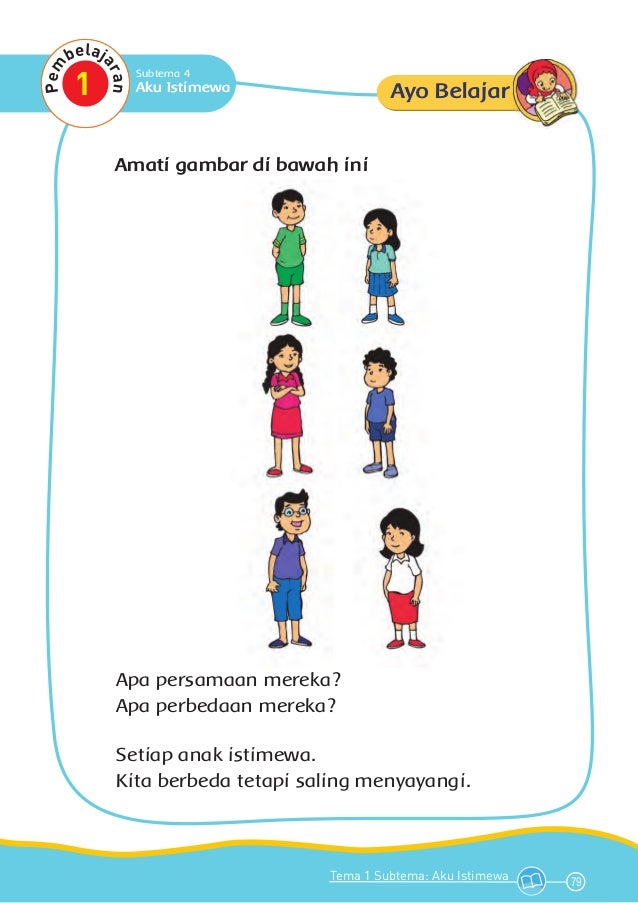 Pembelajaran
1

Subtema 4
Aku Istimewa

Ayo Belajar

Amati gambar di bawah ini

Apa persamaan mereka?
Apa perbedaan mereka?

Setiap anak istimewa.
Kita berbeda tetapi saling menyayangi.

Tema 1 Subtema: Aku Istimewa 79